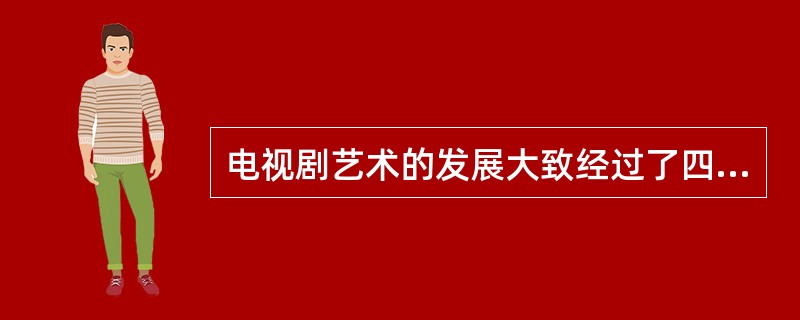 电视剧艺术的发展大致经过了四...